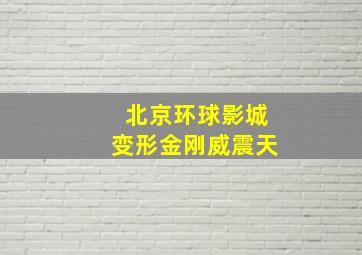 北京环球影城
变形金刚威震天